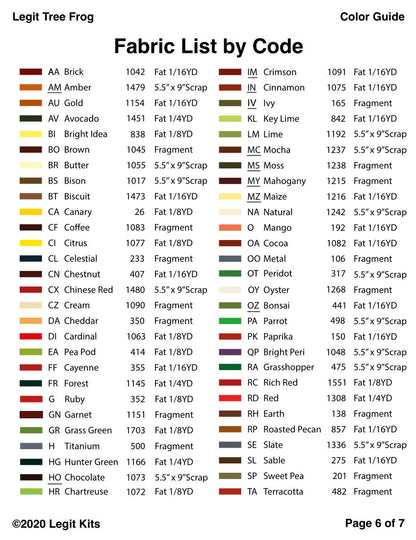 Legit Tree Frog

Color Guide

Fabric List by Code

| | | | |
|---|---|---|---|
| AA | Brick | 1042 | Fat 1/16YD |
| AM | Amber | 1479 | 5.5" x 9"Scrap |
| AU | Gold | 1154 | Fat 1/16YD |
| AV | Avocado | 1451 | Fat 1/4YD |
| BI | Bright Idea | 838 | Fat 1/8YD |
| BO | Brown | 1045 | Fragment |
| BR | Butter | 1055 | 5.5" x 9"Scrap |
| BS | Bison | 1017 | 5.5" x 9"Scrap |
| BT | Biscuit | 1473 | Fat 1/16YD |
| CA | Canary | 26 | Fat 1/8YD |
| CF | Coffee | 1083 | Fragment |
| CI | Citrus | 1077 | Fat 1/8YD |
| CL | Celestial | 233 | Fragment |
| CN | Chestnut | 407 | Fat 1/16YD |
| CX | Chinese Red | 1480 | 5.5" x 9"Scrap |
| CZ | Cream | 1090 | Fragment |
| DA | Cheddar | 350 | Fragment |
| DI | Cardinal | 1063 | Fat 1/8YD |
| EA | Pea Pod | 414 | Fat 1/8YD |
| FF | Cayenne | 355 | Fat 1/16YD |
| FR | Forest | 1145 | Fat 1/4YD |
| G | Ruby | 352 | Fat 1/8YD |
| GN | Garnet | 1151 | Fragment |
| GR | Grass Green | 1703 | Fat 1/8YD |
| H | Titanium | 500 | Fragment |
| HG | Hunter Green | 1166 | Fat 1/4YD |
| HO | Chocolate | 1073 | 5.5" x 9"Scrap |
| HR | Chartreuse | 1072 | Fat 1/8YD |

| | | | |
|---|---|---|---|
| IM | Crimson | 1091 | Fat 1/16YD |
| IN | Cinnamon | 1075 | Fat 1/16YD |
| IV | Ivy | 165 | Fragment |
| KL | Key Lime | 842 | Fat 1/16YD |
| LM | Lime | 1192 | 5.5" x 9"Scrap |
| MC | Mocha | 1237 | 5.5" x 9"Scrap |
| MS | Moss | 1238 | Fragment |
| MY | Mahogany | 1215 | Fragment |
| MZ | Maize | 1216 | Fat 1/16YD |
| NA | Natural | 1242 | 5.5" x 9"Scrap |
| O | Mango | 192 | Fat 1/16YD |
| OA | Cocoa | 1082 | Fat 1/16YD |
| OO | Metal | 106 | Fragment |
| OT | Peridot | 317 | 5.5" x 9"Scrap |
| OY | Oyster | 1268 | Fragment |
| OZ | Bonsai | 441 | Fat 1/16YD |
| PA | Parrot | 498 | 5.5" x 9"Scrap |
| PK | Paprika | 150 | Fat 1/16YD |
| QP | Bright Peri | 1048 | 5.5" x 9"Scrap |
| RA | Grasshopper | 475 | 5.5" x 9"Scrap |
| RC | Rich Red | 1551 | Fat 1/8YD |
| RD | Red | 1308 | Fat 1/4YD |
| RH | Earth | 138 | Fragment |
| RP | Roasted Pecan | 857 | Fat 1/16YD |
| SE | Slate | 1336 | 5.5" x 9"Scrap |
| SL | Sable | 275 | Fat 1/16YD |
| SP | Sweet Pea | 201 | Fragment |
| TA | Terracotta | 482 | Fragment |

©2020 Legit Kits

Page 6 of 7